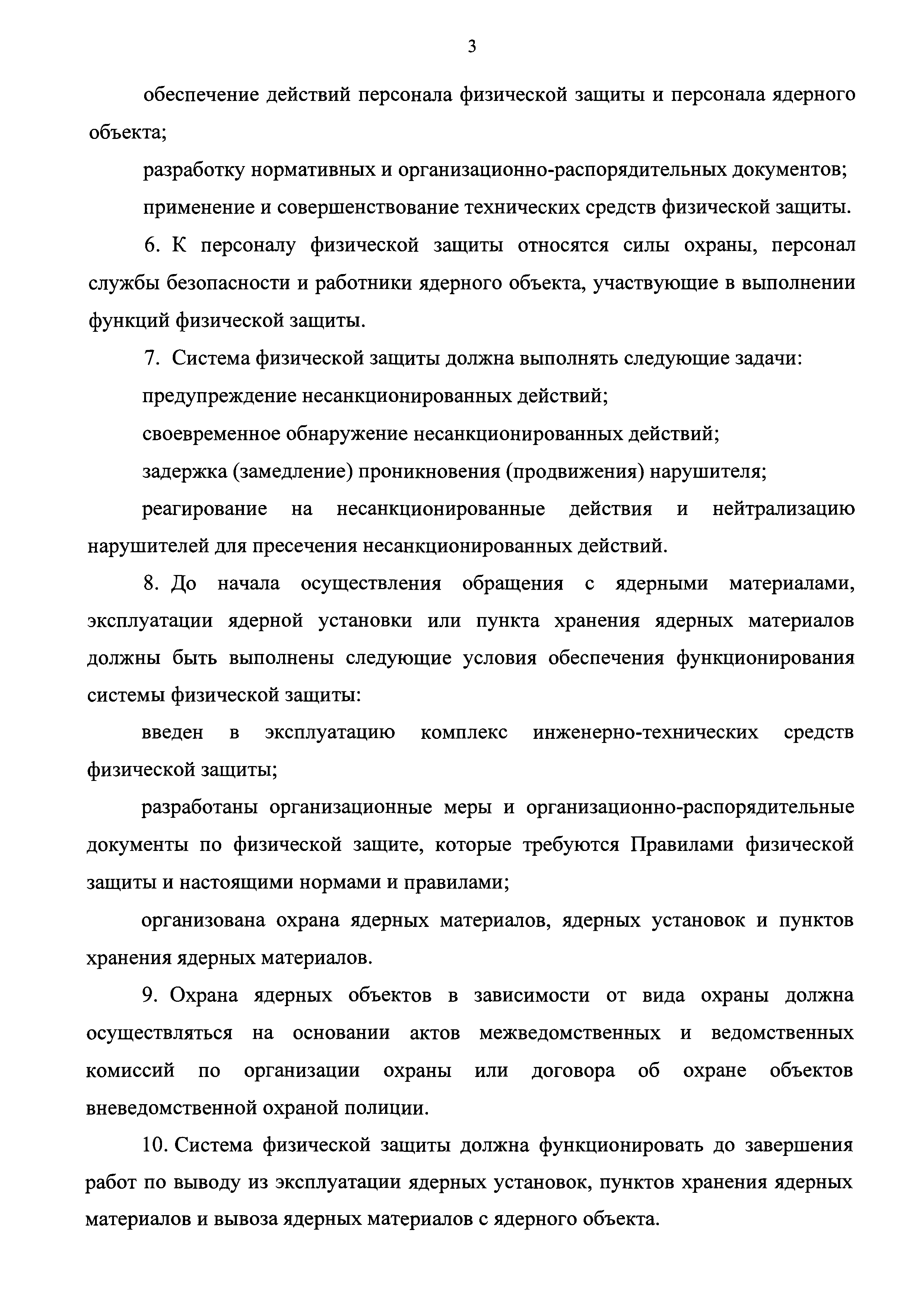 3

обеспечение действий персонала физической защиты и персонала ядерного объекта;

разработку нормативных и организационно-распорядительных документов;

применение и совершенствование технических средств физической защиты.

6. К персоналу физической защиты относятся силы охраны, персонал службы безопасности и работники ядерного объекта, участвующие в выполнении функций физической защиты.

7. Система физической защиты должна выполнять следующие задачи:

предупреждение несанкционированных действий;

своевременное обнаружение несанкционированных действий;

задержка (замедление) проникновения (продвижения) нарушителя;

реагирование на несанкционированные действия и нейтрализацию нарушителей для пресечения несанкционированных действий.

8. До начала осуществления обращения с ядерными материалами, эксплуатации ядерной установки или пункта хранения ядерных материалов должны быть выполнены следующие условия обеспечения функционирования системы физической защиты:

введен в эксплуатацию комплекс инженерно-технических средств физической защиты;

разработаны организационные меры и организационно-распорядительные документы по физической защите, которые требуются Правилами физической защиты и настоящими нормами и правилами;

организована охрана ядерных материалов, ядерных установок и пунктов хранения ядерных материалов.

9. Охрана ядерных объектов в зависимости от вида охраны должна осуществляться на основании актов межведомственных и ведомственных комиссий по организации охраны или договора об охране объектов вневедомственной охраной полиции.

10. Система физической защиты должна функционировать до завершения работ по выводу из эксплуатации ядерных установок, пунктов хранения ядерных материалов и вывоза ядерных материалов с ядерного объекта.